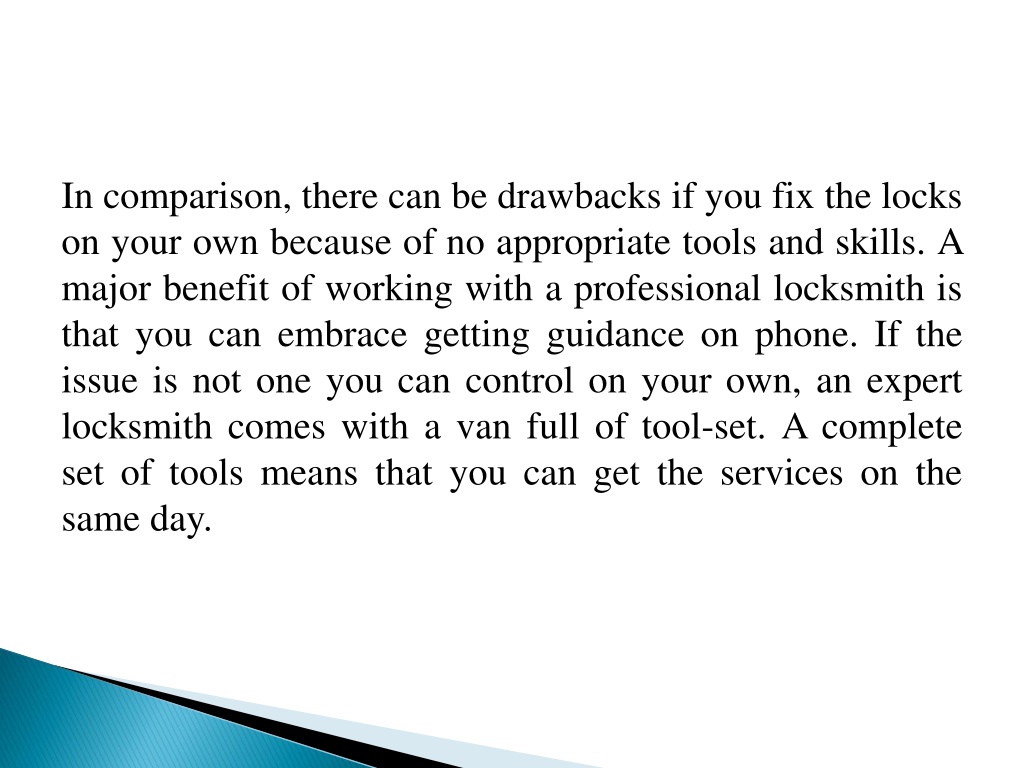 In comparison, there can be drawbacks if you fix the locks on your own because of no appropriate tools and skills. A major benefit of working with a professional locksmith is that you can embrace getting guidance on phone. If the issue is not one you can control on your own, an expert locksmith comes with a van full of tool-set. A complete set of tools means that you can get the services on the same day.